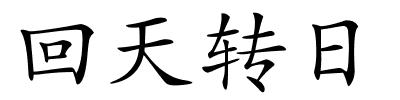 回天转日